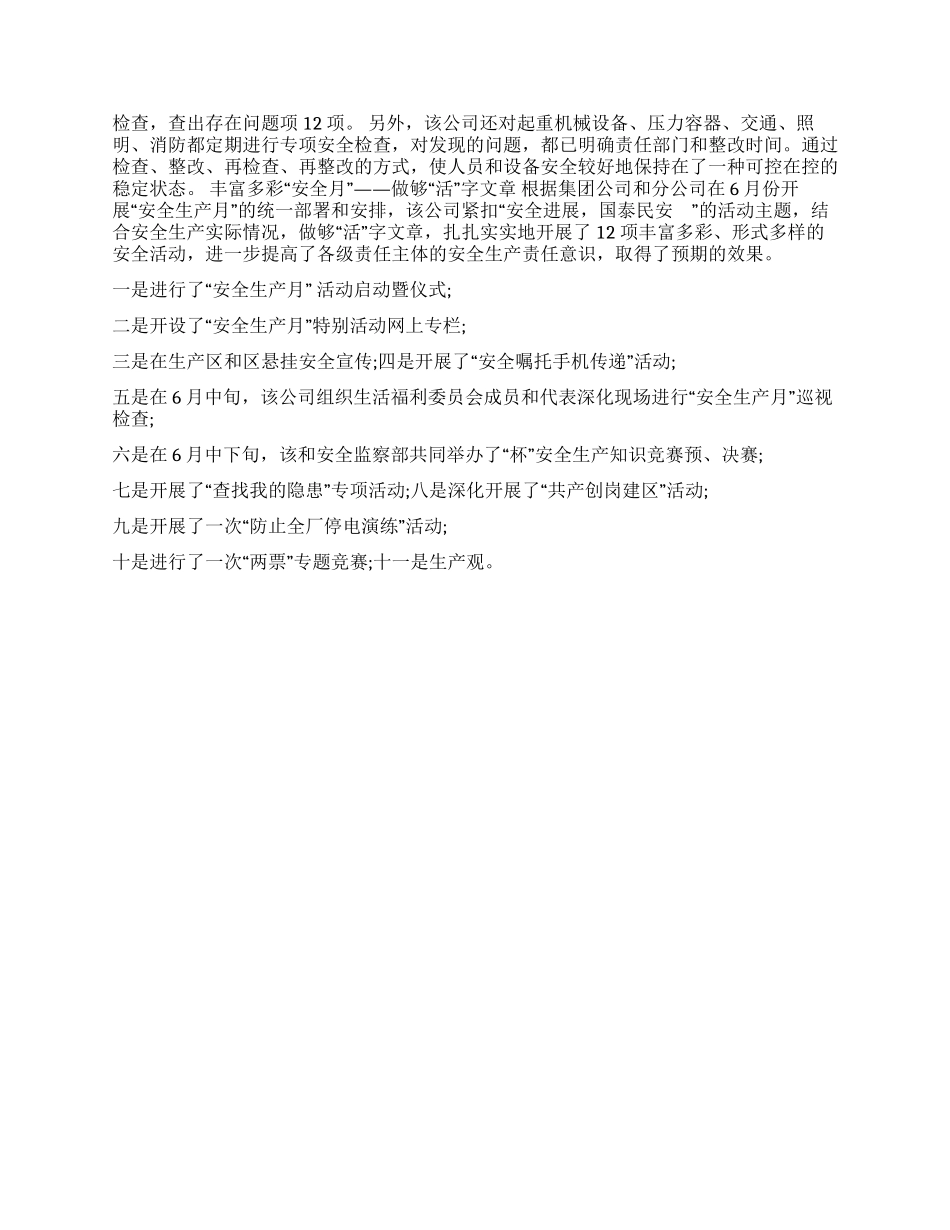 检查，查出存在问题项 12 项。 另外，该公司还对起重机械设备、压力容器、交通、照明、消防都定期进行专项安全检查，对发现的问题，都已明确责任部门和整改时间。通过检查、整改、再检查、再整改的方式，使人员和设备安全较好地保持在了一种可控在控的稳定状态。 丰富多彩“安全月”——做够“活”字文章 根据集团公司和分公司在 6 月份开展“安全生产月”的统一部署和安排，该公司紧扣“安全进展，国泰民安 ”的活动主题，结合安全生产实际情况，做够“活”字文章，扎扎实实地开展了 12 项丰富多彩、形式多样的安全活动，进一步提高了各级责任主体的安全生产责任意识，取得了预期的效果。

一是进行了“安全生产月” 活动启动暨仪式;

二是开设了“安全生产月”特别活动网上专栏;

三是在生产区和区悬挂安全宣传;四是开展了“安全嘱托手机传递”活动;

五是在 6 月中旬，该公司组织生活福利委员会成员和代表深化现场进行“安全生产月”巡视检查;

六是在 6 月中下旬，该和安全监察部共同举办了“杯”安全生产知识竞赛预、决赛;

七是开展了“查找我的隐患”专项活动;八是深化开展了“共产创岗建区”活动;

九是开展了一次“防止全厂停电演练”活动;

十是进行了一次“两票”专题竞赛;十一是生产观。